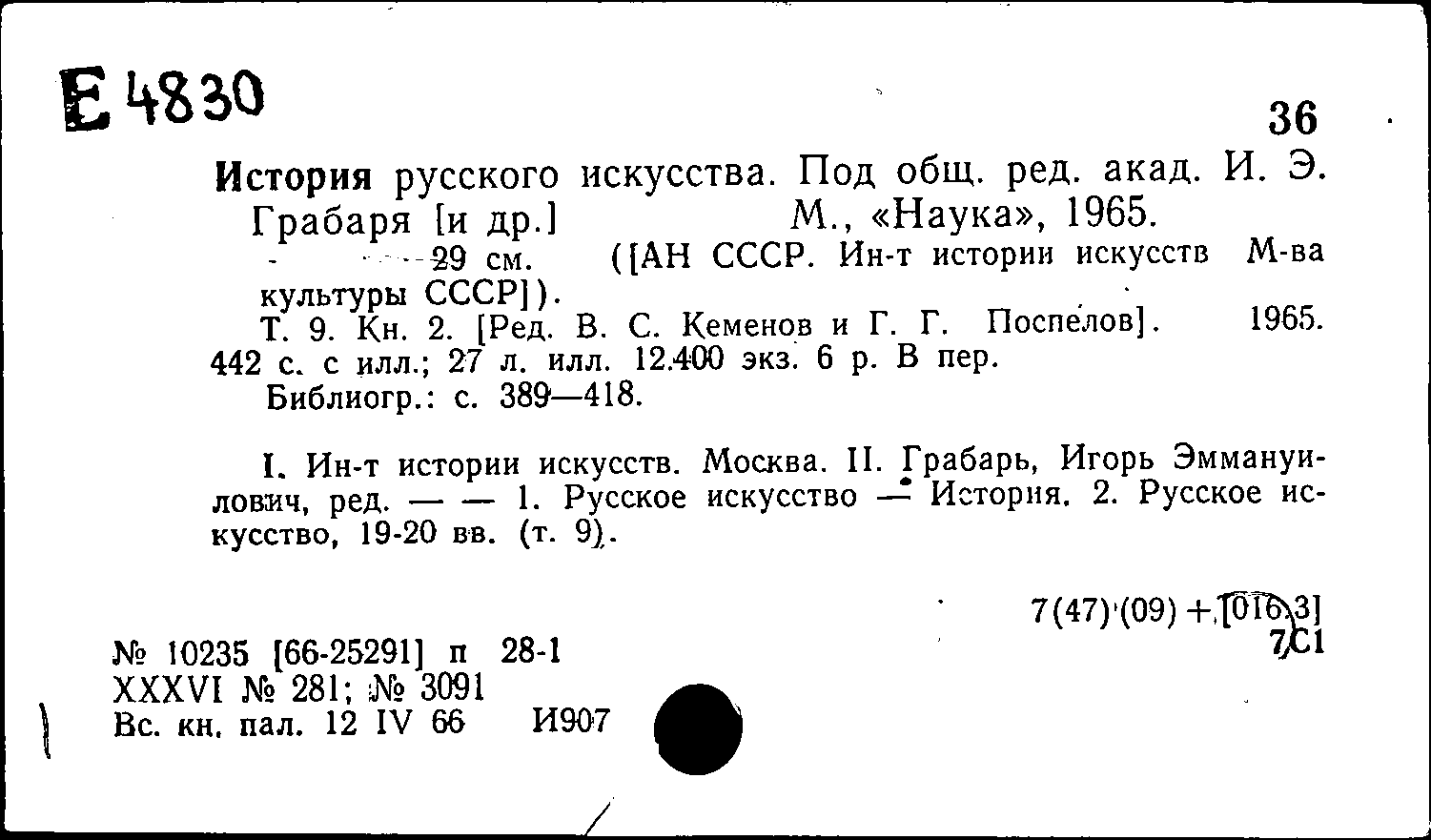 Е 4830

36

История русского искусства. Под общ. ред. акад. И. Э. Грабаря [и др.] М., «Наука», 1965.

29 см. ([АН СССР. Ин-т истории искусств М-ва культуры СССР]).

Т. 9. Кн. 2. [Ред. В. С. Кеменов и Г. Г. Поспелов]. 1965. 442 с. с илл.; 27 л. илл. 12.400 экз. 6 р. В пер.

Библиогр.: с. 389—418.

I. Ин-т истории искусств. Москва. II. Грабарь, Игорь Эммануилович, ред. — — 1. Русское искусство — История. 2. Русское искусство, 19-20 вв. (т. 9).

7(47)(09) + [016.3]
7С1

№ 10235 [66-25291] п 28-1
XXXVI № 281; № 3091
Вс. кн. пал. 12 IV 66 И907